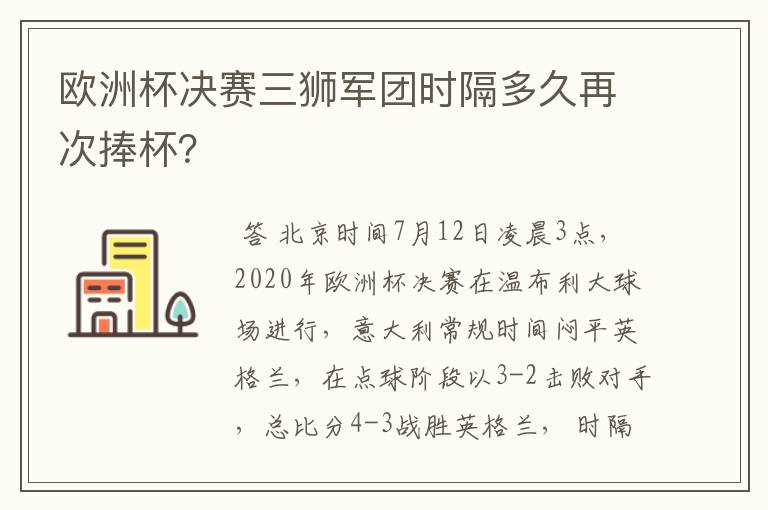 欧洲杯决赛三狮军团时隔多久再次捧杯?

答 北京时间7月12日凌晨3点，2020年欧洲杯决赛在温布利大球场进行，意大利常规时间闷平英格兰，在点球阶段以3-2击败对手，总比分4-3战胜英格兰，时隔